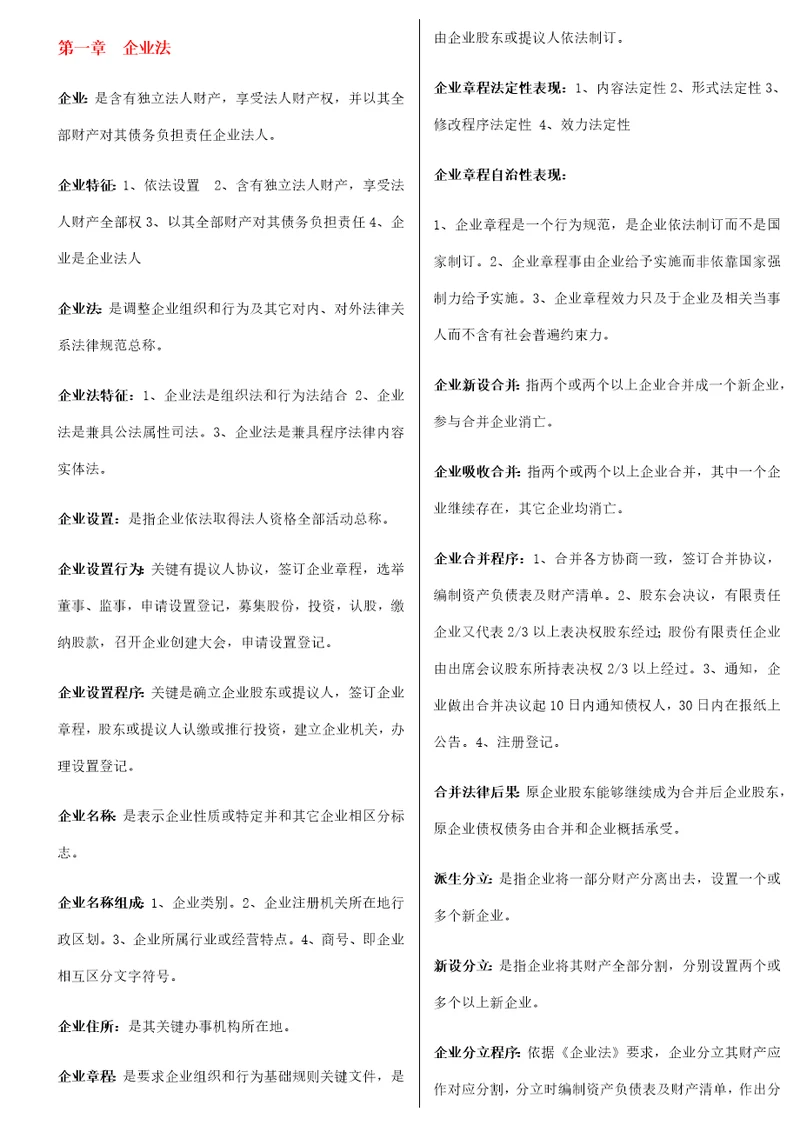 第一章　企业法

企业：是含有独立法人财产，享受法人财产权，并以其全部财产对其债务负担责任企业法人。

企业特征：1、依法设置　2、含有独立法人财产，享受法人财产全部权 3、以其全部财产对其债务负担责任 4、企业是企业法人

企业法：是调整企业组织和行为及其它对内、对外法律关系法律规范总称。

企业法特征：1、企业法是组织法和行为法结合 2、企业法是兼具公法属性司法。3、企业法是兼具程序法律内容实体法。

企业设置：是指企业依法取得法人资格全部活动总称。

企业设置行为：关键有提议人协议，签订企业章程，选举董事、监事，申请设置登记，募集股份，投资，认股，缴纳股款，召开企业创建大会，申请设置登记。

企业设置程序：关键是确立企业股东或提议人，签订企业章程，股东或提议人认缴或推行投资，建立企业机关，办理设置登记。

企业名称：是表示企业性质或特定并和其它企业相区分标志。

企业名称组成：1、企业类别。2、企业注册机关所在地行政区划。3、企业所属行业或经营特点。4、商号、即企业相互区分文字符号。

企业住所：是其关键办事机构所在地。

企业章程：是要求企业组织和行为基础规则关键文件，是由企业股东或提议人依法制订。

企业章程法定性表现：1、内容法定性 2、形式法定性 3、修改程序法定性 4、效力法定性

企业章程自治性表现：

1、企业章程是一个行为规范，是企业依法制订而不是国家制订。2、企业章程事由企业给予实施而非依靠国家强制力给予实施。3、企业章程效力只及于企业及相关当事人而不含有社会普遍约束力。

企业新设合并：指两个或两个以上企业合并成一个新企业，参与合并企业消亡。

企业吸收合并：指两个或两个以上企业合并，其中一个企业继续存在，其它企业均消亡。

企业合并程序：1、合并各方协商一致，签订合并协议，编制资产负债表及财产清单。2、股东会决议，有限责任企业又代表 2/3 以上表决权股东经过；股份有限责任企业由出席会议股东所持表决权 2/3 以上经过。3、通知，企业做出合并决议起 10 日内通知债权人，30 日内在报纸上公告。4、注册登记。

合并法律后果：原企业股东能够继续成为合并后企业股东，原企业债权债务由合并和企业概括承受。

派生分立：是指企业将一部分财产分离出去，设置一个或多个新企业。

新设分立：是指企业将其财产全部分割，分别设置两个或多个以上新企业。

企业分立程序：依据《企业法》要求，企业分立其财产应作对应分割，分立时编制资产负债表及财产清单，作出分